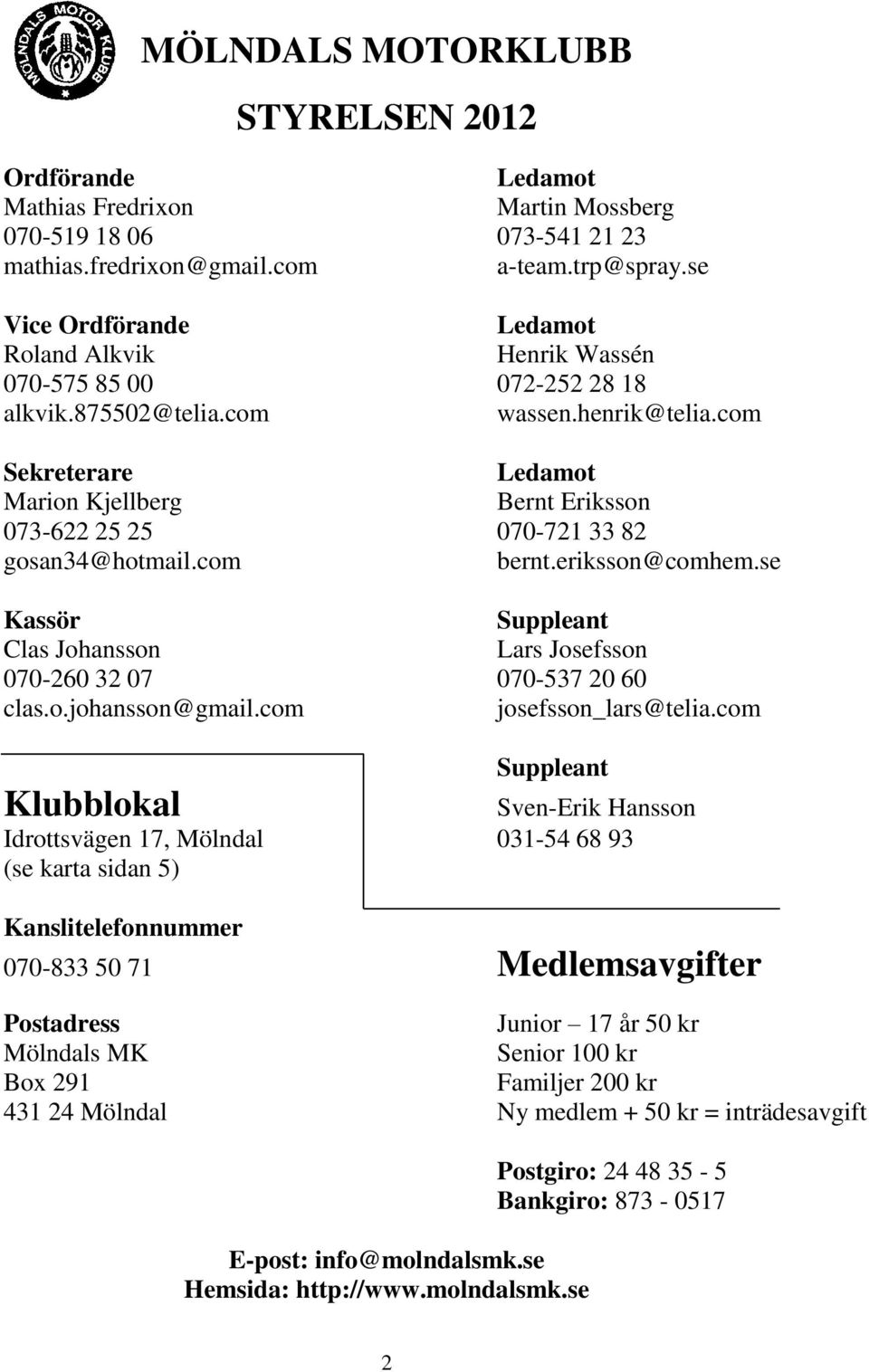 MÖLNDALS MOTOR KLUBB

MÖLNDALS MOTORKLUBB

STYRELSEN 2012

Ordförande
Mathias Fredrixon
070-519 18 06
mathias.fredrixon@gmail.com

Vice Ordförande
Roland Alkvik
070-575 85 00
alkvik.875502@telia.com

Sekreterare
Marion Kjellberg
073-622 25 25
gosan34@hotmail.com

Kassör
Clas Johansson
070-260 32 07
clas.o.johansson@gmail.com

Klubblokal
Idrottsvägen 17, Mölndal
(se karta sidan 5)

Kanslitelefonnummer
070-833 50 71

Postadress
Mölndals MK
Box 291
431 24 Mölndal

Ledamot
Martin Mossberg
073-541 21 23
a-team.trp@spray.se

Ledamot
Henrik Wassén
072-252 28 18
wassen.henrik@telia.com

Ledamot
Bernt Eriksson
070-721 33 82
bernt.eriksson@comhem.se

Suppleant
Lars Josefsson
070-537 20 60
josefsson_lars@telia.com

Suppleant
Sven-Erik Hansson
031-54 68 93

Medlemsavgifter

Junior – 17 år 50 kr
Senior 100 kr
Familjer 200 kr
Ny medlem + 50 kr = inträdesavgift

Postgiro: 24 48 35 - 5
Bankgiro: 873 - 0517

E-post: info@molndalsmk.se
Hemsida: http://www.molndalsmk.se

2